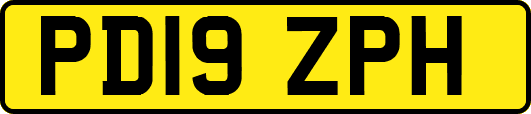 PD19 ZPH